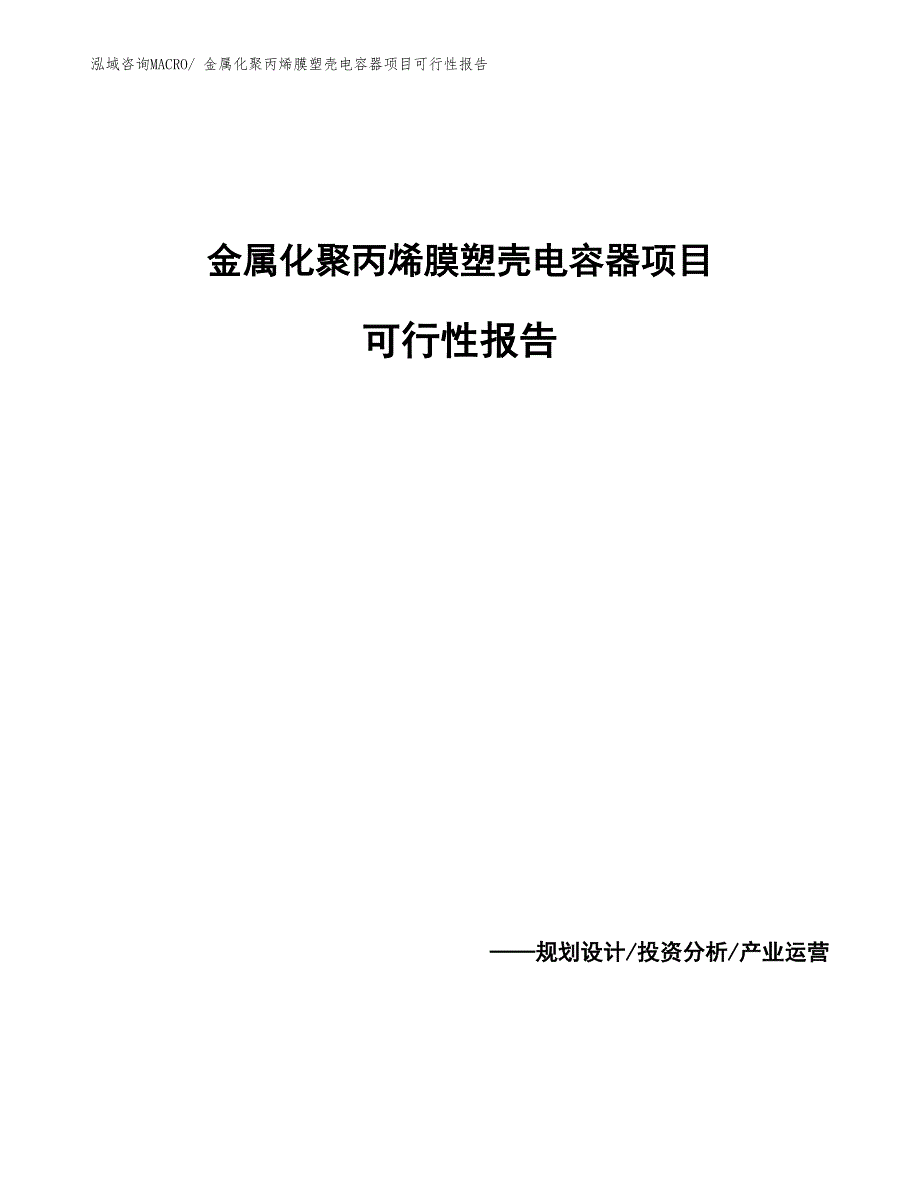 泓域咨询MACRO/ 金属化聚丙烯膜塑壳电容器项目可行性报告

金属化聚丙烯膜塑壳电容器项目

可行性报告

——规划设计/投资分析/产业运营